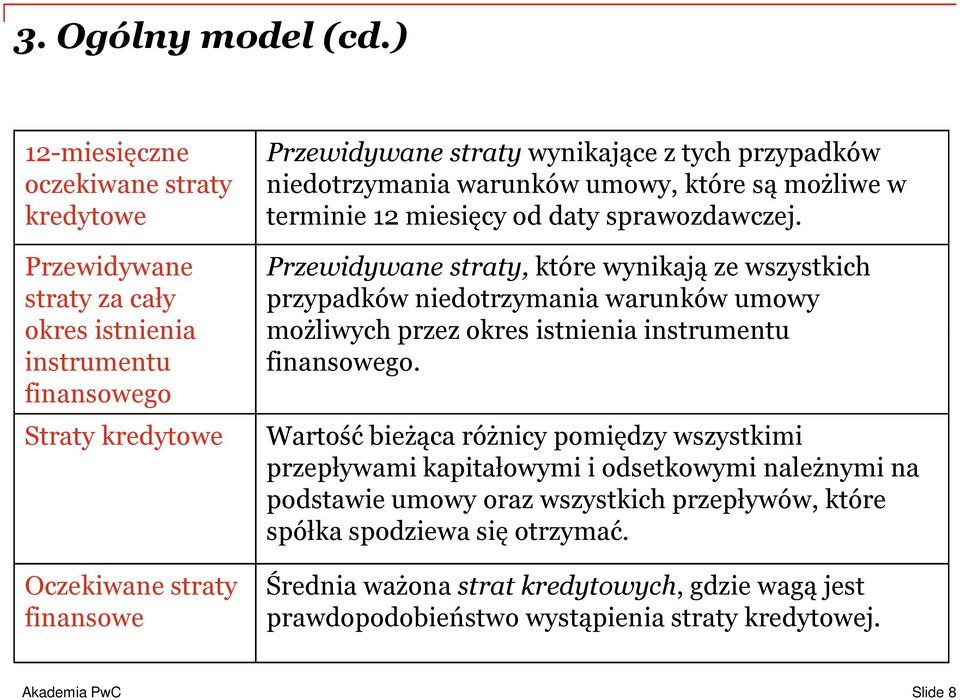 3. Ogólny model (cd.)

| | |
|---|---|
| 12-miesięczne oczekiwane straty kredytowe | Przewidywane straty wynikające z tych przypadków niedotrzymania warunków umowy, które są możliwe w terminie 12 miesięcy od daty sprawozdawczej. |
| Przewidywane straty za cały okres istnienia instrumentu finansowego | Przewidywane straty, które wynikają ze wszystkich przypadków niedotrzymania warunków umowy możliwych przez okres istnienia instrumentu finansowego. |
| Straty kredytowe | Wartość bieżąca różnicy pomiędzy wszystkimi przepływami kapitałowymi i odsetkowymi należnymi na podstawie umowy oraz wszystkich przepływów, które spółka spodziewa się otrzymać. |
| Oczekiwane straty finansowe | Średnia ważona strat kredytowych, gdzie wagą jest prawdopodobieństwo wystąpienia straty kredytowej. |

Akademia PwC

Slide 8